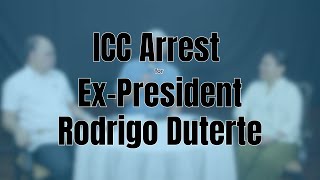 ICC Arrest
for
Ex-President
Rodrigo Duterte